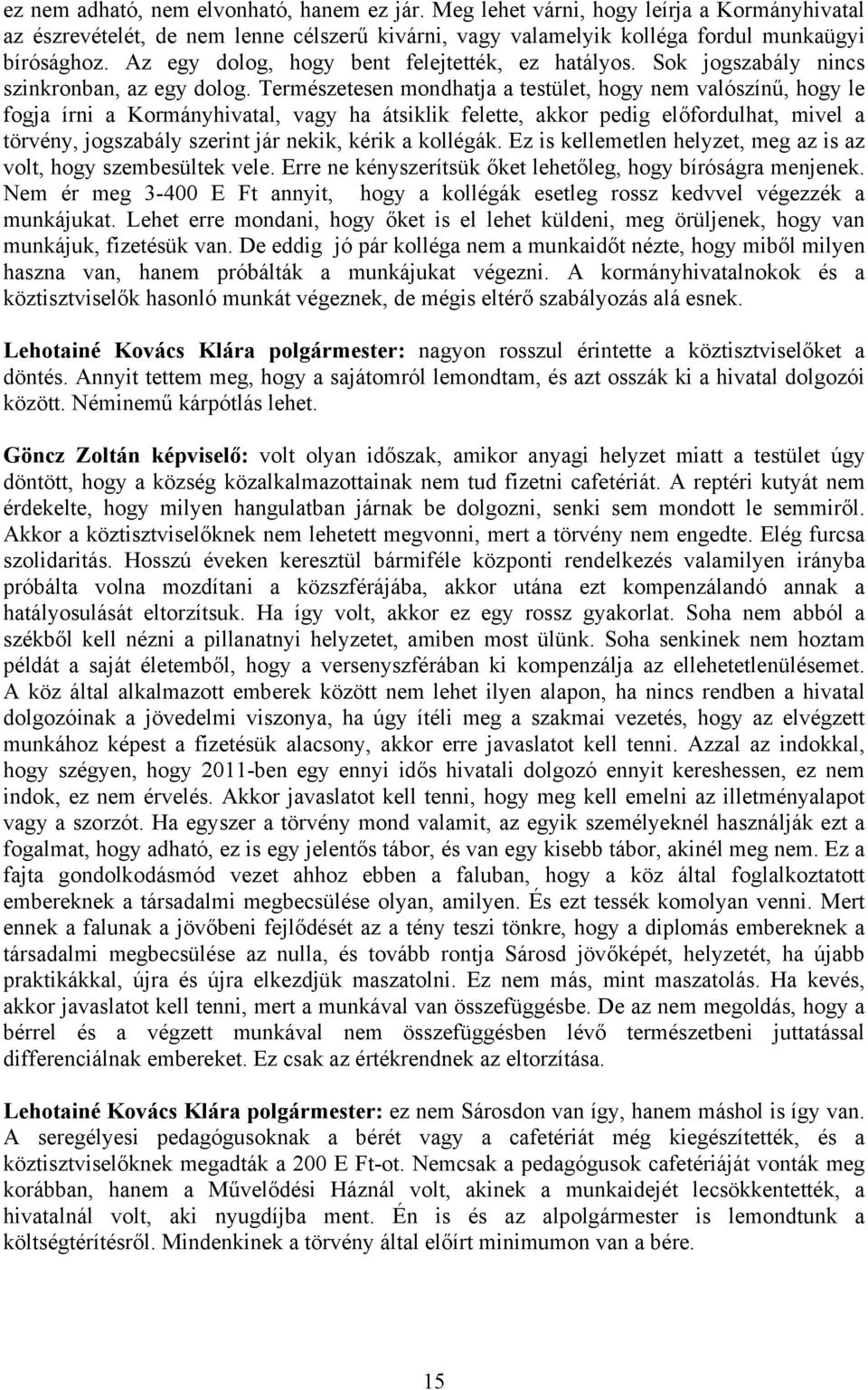 ez nem adható, nem elvonható, hanem ez jár. Meg lehet várni, hogy leírja a Kormányhivatal az észrevételét, de nem lenne célszerű kivárni, vagy valamelyik kolléga fordul munkaügyi bírósághoz. Az egy dolog, hogy bent felejtették, ez hatályos. Sok jogszabály nincs szinkronban, az egy dolog. Természetesen mondhatja a testület, hogy nem valószínű, hogy le fogja írni a Kormányhivatal, vagy ha átsiklik felette, akkor pedig előfordulhat, mivel a törvény, jogszabály szerint jár nekik, kérik a kollégák. Ez is kellemetlen helyzet, meg az is az volt, hogy szembesültek vele. Erre ne kényszerítsük őket lehetőleg, hogy bíróságra menjenek. Nem ér meg 3-400 E Ft annyit, hogy a kollégák esetleg rossz kedvvel végezzék a munkájukat. Lehet erre mondani, hogy őket is el lehet küldeni, meg örüljenek, hogy van munkájuk, fizetésük van. De eddig jó pár kolléga nem a munkaidőt nézte, hogy miből milyen haszna van, hanem próbálták a munkájukat végezni. A kormányhivatalnokok és a köztisztviselők hasonló munkát végeznek, de mégis eltérő szabályozás alá esnek.

Lehotainé Kovács Klára polgármester: nagyon rosszul érintette a köztisztviselőket a döntés. Annyit tettem meg, hogy a sajátomról lemondtam, és azt osszák ki a hivatal dolgozói között. Néminemű kárpótlás lehet.

Göncz Zoltán képviselő: volt olyan időszak, amikor anyagi helyzet miatt a testület úgy döntött, hogy a község közalkalmazottainak nem tud fizetni cafetériát. A reptéri kutyát nem érdekelte, hogy milyen hangulatban járnak be dolgozni, senki sem mondott le semmiről. Akkor a köztisztviselőknek nem lehetett megvonni, mert a törvény nem engedte. Elég furcsa szolidaritás. Hosszú éveken keresztül bármiféle központi rendelkezés valamilyen irányba próbálta volna mozdítani a közszférájába, akkor utána ezt kompenzálandó annak a hatályosulását eltorzítsuk. Ha így volt, akkor ez egy rossz gyakorlat. Soha nem abból a székből kell nézni a pillanatnyi helyzetet, amiben most ülünk. Soha senkinek nem hoztam példát a saját életemből, hogy a versenyszférában ki kompenzálja az ellehetetlenülésemet. A köz által alkalmazott emberek között nem lehet ilyen alapon, ha nincs rendben a hivatal dolgozóinak a jövedelmi viszonya, ha úgy ítéli meg a szakmai vezetés, hogy az elvégzett munkához képest a fizetésük alacsony, akkor erre javaslatot kell tenni. Azzal az indokkal, hogy szégyen, hogy 2011-ben egy ennyi idős hivatali dolgozó ennyit kereshessen, ez nem indok, ez nem érvelés. Akkor javaslatot kell tenni, hogy meg kell emelni az illetményalapot vagy a szorzót. Ha egyszer a törvény mond valamit, az egyik személyeknél használják ezt a fogalmat, hogy adható, ez is egy jelentős tábor, és van egy kisebb tábor, akinél meg nem. Ez a fajta gondolkodásmód vezet ahhoz ebben a faluban, hogy a köz által foglalkoztatott embereknek a társadalmi megbecsülése olyan, amilyen. És ezt tessék komolyan venni. Mert ennek a falunak a jövőbeni fejlődését az a tény teszi tönkre, hogy a diplomás embereknek a társadalmi megbecsülése az nulla, és tovább rontja Sárosd jövőképét, helyzetét, ha újabb praktikákkal, újra és újra elkezdjük maszatolni. Ez nem más, mint maszatolás. Ha kevés, akkor javaslatot kell tenni, mert a munkával van összefüggésbe. De az nem megoldás, hogy a bérrel és a végzett munkával nem összefüggésben lévő természetbeni juttatással differenciálnak embereket. Ez csak az értékrendnek az eltorzítása.

Lehotainé Kovács Klára polgármester: ez nem Sárosdon van így, hanem máshol is így van. A seregélyesi pedagógusoknak a bérét vagy a cafetériát még kiegészítették, és a köztisztviselőknek megadták a 200 E Ft-ot. Nemcsak a pedagógusok cafetériáját vonták meg korábban, hanem a Művelődési Háznál volt, akinek a munkaidejét lecsökkentették, a hivatalnál volt, aki nyugdíjba ment. Én is és az alpolgármester is lemondtunk a költségtérítésről. Mindenkinek a törvény által előírt minimumon van a bére.

15